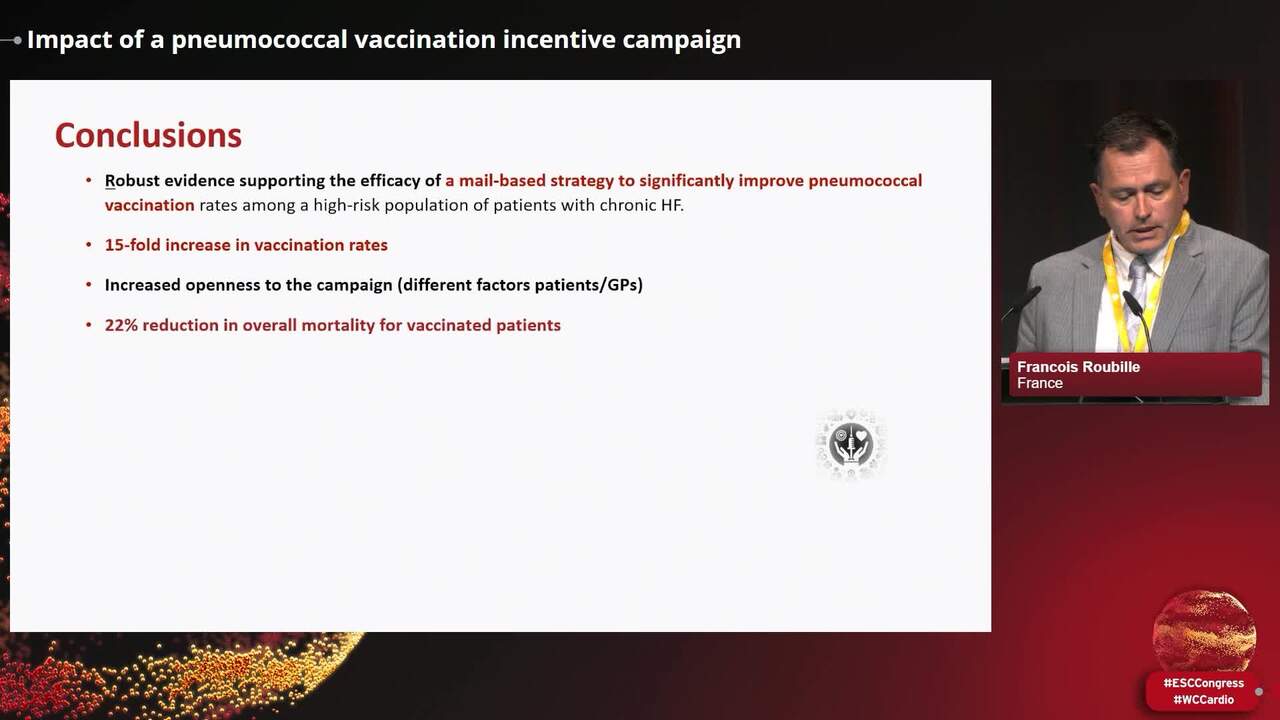 Impact of a pneumococcal vaccination incentive campaign

Conclusions

• Robust evidence supporting the efficacy of a mail-based strategy to significantly improve pneumococcal vaccination rates among a high-risk population of patients with chronic HF.

• 15-fold increase in vaccination rates

• Increased openness to the campaign (different factors patients/GPs)

• 22% reduction in overall mortality for vaccinated patients

Francois Roubille
France

#ESCCongress
#WCCardio